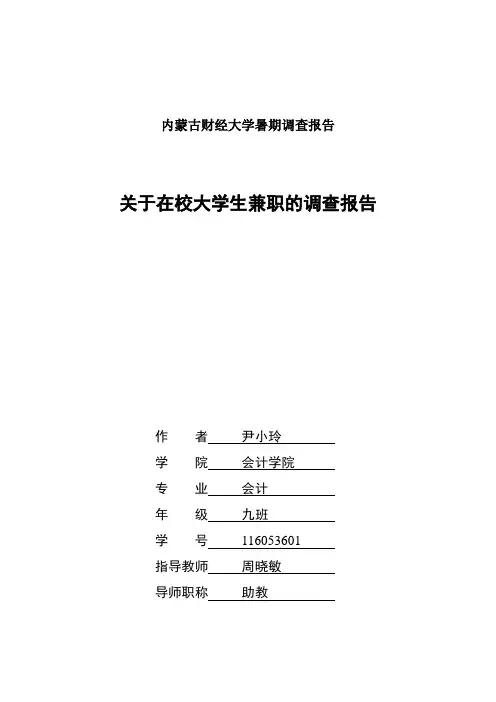 内蒙古财经大学暑期调查报告

关于在校大学生兼职的调查报告

作　　者 尹小玲

学　　院 会计学院

专　　业 会计

年　　级 九班

学　　号 116053601

指导教师 周晓敏

导师职称 助教